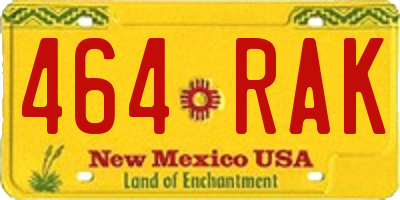 464 RAK

New Mexico USA
Land of Enchantment